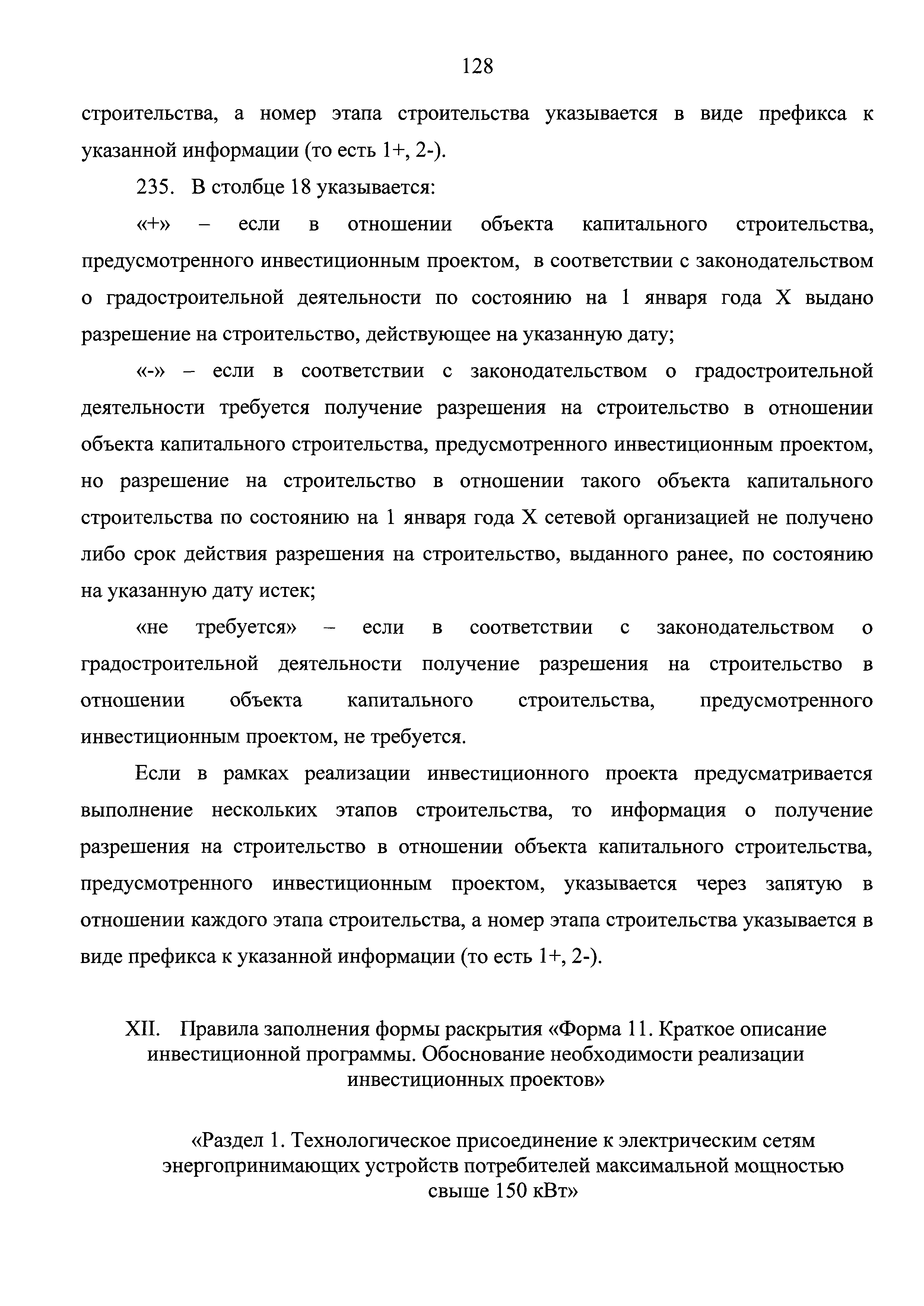 128

строительства, а номер этапа строительства указывается в виде префикса к указанной информации (то есть 1+, 2-).

235. В столбце 18 указывается:

«+» – если в отношении объекта капитального строительства, предусмотренного инвестиционным проектом, в соответствии с законодательством о градостроительной деятельности по состоянию на 1 января года X выдано разрешение на строительство, действующее на указанную дату;

«-» – если в соответствии с законодательством о градостроительной деятельности требуется получение разрешения на строительство в отношении объекта капитального строительства, предусмотренного инвестиционным проектом, но разрешение на строительство в отношении такого объекта капитального строительства по состоянию на 1 января года X сетевой организацией не получено либо срок действия разрешения на строительство, выданного ранее, по состоянию на указанную дату истек;

«не требуется» – если в соответствии с законодательством о градостроительной деятельности получение разрешения на строительство в отношении объекта капитального строительства, предусмотренного инвестиционным проектом, не требуется.

Если в рамках реализации инвестиционного проекта предусматривается выполнение нескольких этапов строительства, то информация о получение разрешения на строительство в отношении объекта капитального строительства, предусмотренного инвестиционным проектом, указывается через запятую в отношении каждого этапа строительства, а номер этапа строительства указывается в виде префикса к указанной информации (то есть 1+, 2-).

XII. Правила заполнения формы раскрытия «Форма 11. Краткое описание инвестиционной программы. Обоснование необходимости реализации инвестиционных проектов»

«Раздел 1. Технологическое присоединение к электрическим сетям энергопринимающих устройств потребителей максимальной мощностью свыше 150 кВт»